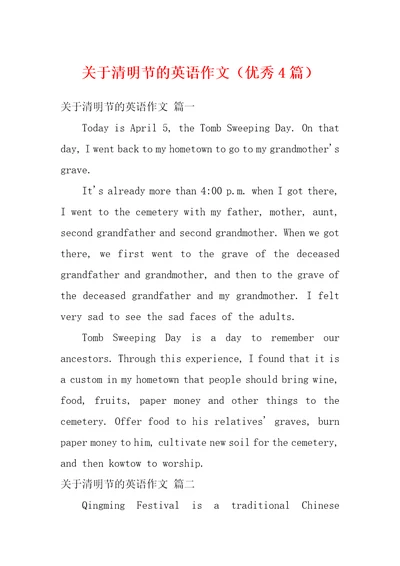 关于清明节的英语作文（优秀4篇）

关于清明节的英语作文 篇一

Today is April 5, the Tomb Sweeping Day. On that day, I went back to my hometown to go to my grandmother's grave.

It's already more than 4:00 p.m. when I got there, I went to the cemetery with my father, mother, aunt, second grandfather and second grandmother. When we got there, we first went to the grave of the deceased grandfather and grandmother, and then to the grave of the deceased grandfather and my grandmother. I felt very sad to see the sad faces of the adults.

Tomb Sweeping Day is a day to remember our ancestors. Through this experience, I found that it is a custom in my hometown that people should bring wine, food, fruits, paper money and other things to the cemetery. Offer food to his relatives' graves, burn paper money to him, cultivate new soil for the cemetery, and then kowtow to worship.

关于清明节的英语作文 篇二

Qingming Festival is a traditional Chinese